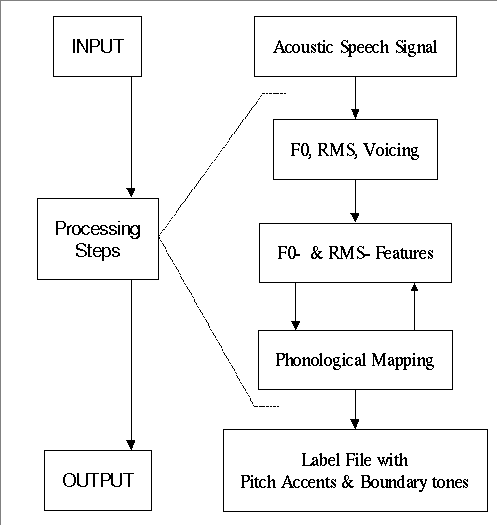 INPUT

Processing Steps

OUTPUT

Acoustic Speech Signal

F0, RMS, Voicing

F0- & RMS- Features

Phonological Mapping

Label File with Pitch Accents & Boundary tones